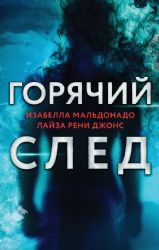 ГОРЯЧИЙ
ИЗАБЕЛЛА МАЛЬДОНАДО
ЛАЙЗА РЕНИ ДЖОНС
СЛЕД